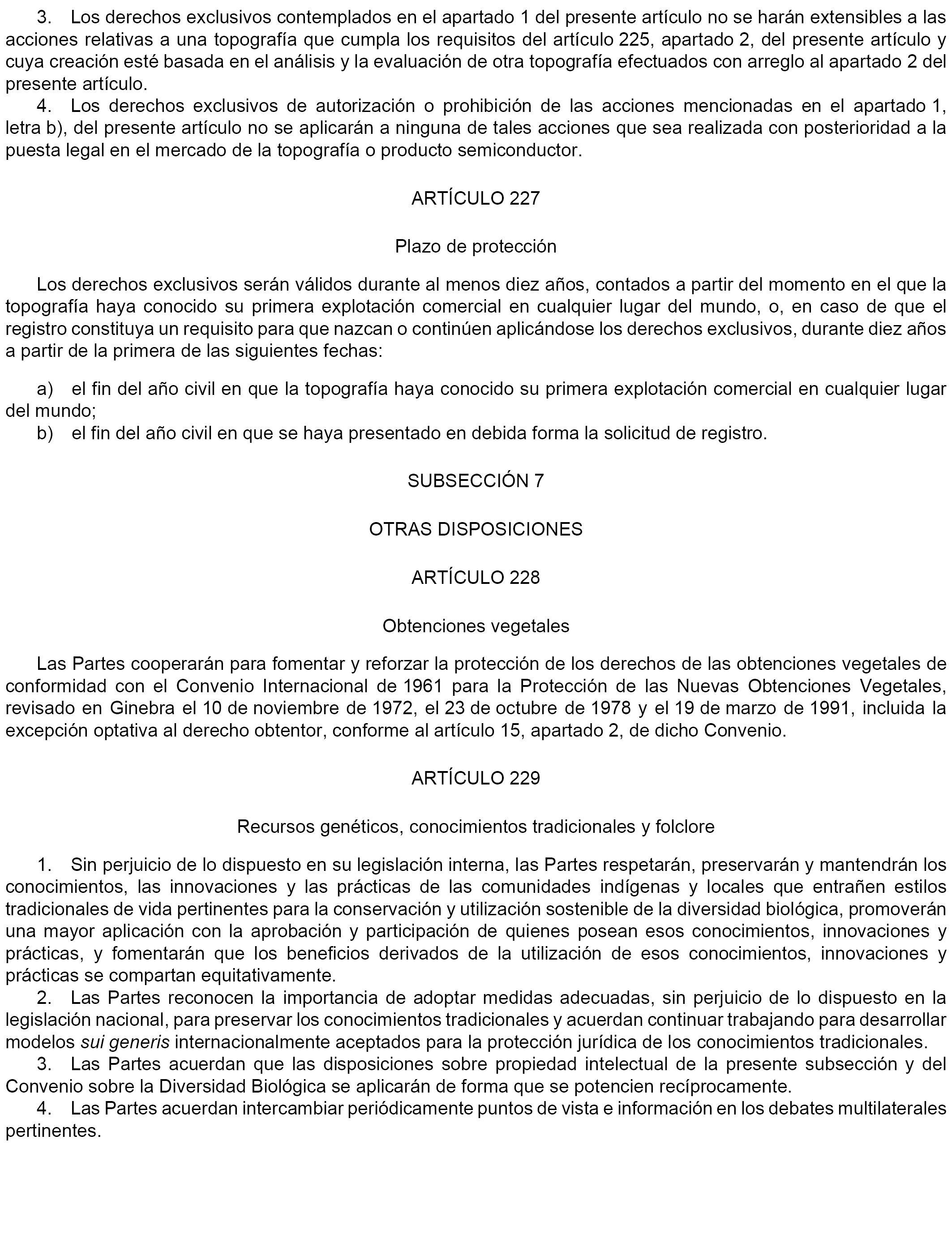 3. Los derechos exclusivos contemplados en el apartado 1 del presente artículo no se harán extensibles a las acciones relativas a una topografía que cumpla los requisitos del artículo 225, apartado 2, del presente artículo y cuya creación esté basada en el análisis y la evaluación de otra topografía efectuados con arreglo al apartado 2 del presente artículo.

4. Los derechos exclusivos de autorización o prohibición de las acciones mencionadas en el apartado 1, letra b), del presente artículo no se aplicarán a ninguna de tales acciones que sea realizada con posterioridad a la puesta legal en el mercado de la topografía o producto semiconductor.

ARTÍCULO 227

Plazo de protección

Los derechos exclusivos serán válidos durante al menos diez años, contados a partir del momento en el que la topografía haya conocido su primera explotación comercial en cualquier lugar del mundo, o, en caso de que el registro constituya un requisito para que nazcan o continúen aplicándose los derechos exclusivos, durante diez años a partir de la primera de las siguientes fechas:

a) el fin del año civil en que la topografía haya conocido su primera explotación comercial en cualquier lugar del mundo;

b) el fin del año civil en que se haya presentado en debida forma la solicitud de registro.

SUBSECCIÓN 7

OTRAS DISPOSICIONES

ARTÍCULO 228

Obtenciones vegetales

Las Partes cooperarán para fomentar y reforzar la protección de los derechos de las obtenciones vegetales de conformidad con el Convenio Internacional de 1961 para la Protección de las Nuevas Obtenciones Vegetales, revisado en Ginebra el 10 de noviembre de 1972, el 23 de octubre de 1978 y el 19 de marzo de 1991, incluida la excepción optativa al derecho obtentor, conforme al artículo 15, apartado 2, de dicho Convenio.

ARTÍCULO 229

Recursos genéticos, conocimientos tradicionales y folclore

1. Sin perjuicio de lo dispuesto en su legislación interna, las Partes respetarán, preservarán y mantendrán los conocimientos, las innovaciones y las prácticas de las comunidades indígenas y locales que entrañen estilos tradicionales de vida pertinentes para la conservación y utilización sostenible de la diversidad biológica, promoverán una mayor aplicación con la aprobación y participación de quienes posean esos conocimientos, innovaciones y prácticas, y fomentarán que los beneficios derivados de la utilización de esos conocimientos, innovaciones y prácticas se compartan equitativamente.

2. Las Partes reconocen la importancia de adoptar medidas adecuadas, sin perjuicio de lo dispuesto en la legislación nacional, para preservar los conocimientos tradicionales y acuerdan continuar trabajando para desarrollar modelos sui generis internacionalmente aceptados para la protección jurídica de los conocimientos tradicionales.

3. Las Partes acuerdan que las disposiciones sobre propiedad intelectual de la presente subsección y del Convenio sobre la Diversidad Biológica se aplicarán de forma que se potencien recíprocamente.

4. Las Partes acuerdan intercambiar periódicamente puntos de vista e información en los debates multilaterales pertinentes.